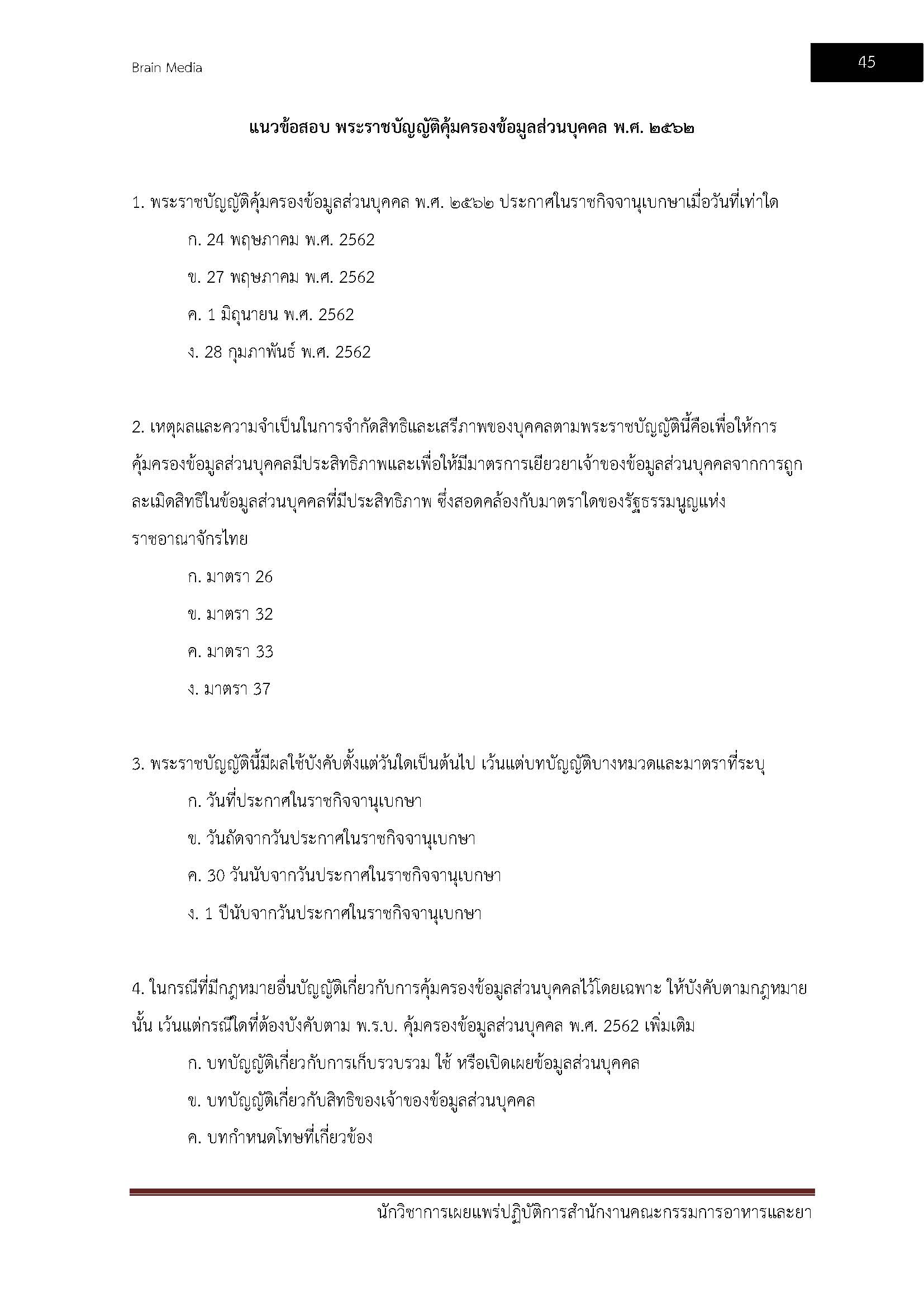 Brain Media

45

แนวข้อสอบ พระราชบัญญัติคุ้มครองข้อมูลส่วนบุคคล พ.ศ. ๒๕๖๒

1. พระราชบัญญัติคุ้มครองข้อมูลส่วนบุคคล พ.ศ. ๒๕๖๒ ประกาศในราชกิจจานุเบกษาเมื่อวันที่เท่าใด

ก. 24 พฤษภาคม พ.ศ. 2562

ข. 27 พฤษภาคม พ.ศ. 2562

ค. 1 มิถุนายน พ.ศ. 2562

ง. 28 กุมภาพันธ์ พ.ศ. 2562

2. เหตุผลและความจำเป็นในการจำกัดสิทธิและเสรีภาพของบุคคลตามพระราชบัญญัตินี้คือเพื่อให้การคุ้มครองข้อมูลส่วนบุคคลมีประสิทธิภาพและเพื่อให้มีมาตรการเยียวยาเจ้าของข้อมูลส่วนบุคคลจากการถูกละเมิดสิทธิในข้อมูลส่วนบุคคลที่มีประสิทธิภาพ ซึ่งสอดคล้องกับมาตราใดของรัฐธรรมนูญแห่งราชอาณาจักรไทย

ก. มาตรา 26

ข. มาตรา 32

ค. มาตรา 33

ง. มาตรา 37

3. พระราชบัญญัตินี้มีผลใช้บังคับตั้งแต่วันใดเป็นต้นไป เว้นแต่บทบัญญัติบางหมวดและมาตราที่ระบุ

ก. วันที่ประกาศในราชกิจจานุเบกษา

ข. วันถัดจากวันประกาศในราชกิจจานุเบกษา

ค. 30 วันนับจากวันประกาศในราชกิจจานุเบกษา

ง. 1 ปีนับจากวันประกาศในราชกิจจานุเบกษา

4. ในกรณีที่มีกฎหมายอื่นบัญญัติเกี่ยวกับการคุ้มครองข้อมูลส่วนบุคคลไว้โดยเฉพาะ ให้บังคับตามกฎหมายนั้น เว้นแต่กรณีใดที่ต้องบังคับตาม พ.ร.บ. คุ้มครองข้อมูลส่วนบุคคล พ.ศ. 2562 เพิ่มเติม

ก. บทบัญญัติเกี่ยวกับการเก็บรวบรวม ใช้ หรือเปิดเผยข้อมูลส่วนบุคคล

ข. บทบัญญัติเกี่ยวกับสิทธิของเจ้าของข้อมูลส่วนบุคคล

ค. บทกำหนดโทษที่เกี่ยวข้อง

นักวิชาการเผยแพร่ปฏิบัติการสำนักงานคณะกรรมการอาหารและยา